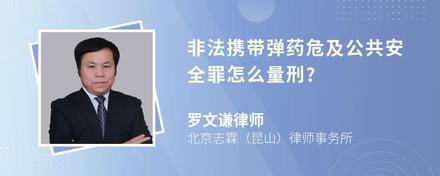 非法携带弹药危及公共安全罪怎么量刑?

罗文谦律师
北京志霖（昆山）律师事务所